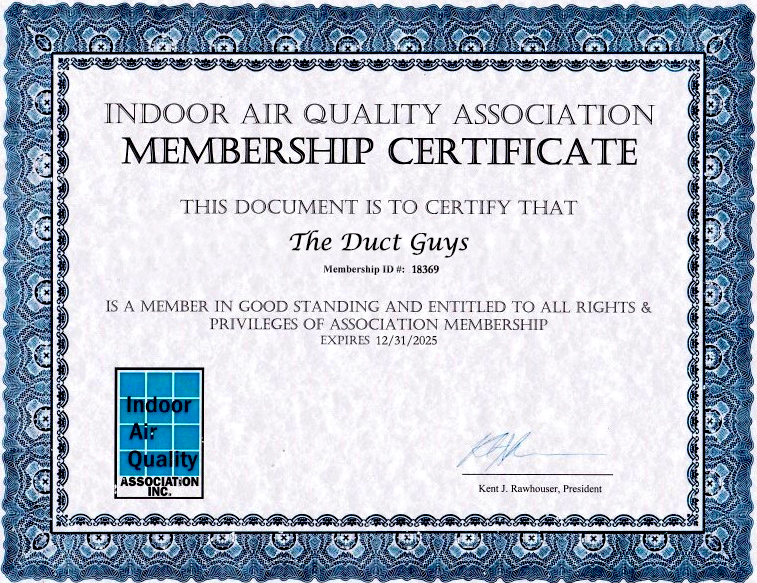 INDOOR AIR QUALITY ASSOCIATION
MEMBERSHIP CERTIFICATE

THIS DOCUMENT IS TO CERTIFY THAT

The Duct Guys

Membership ID #: 18369

IS A MEMBER IN GOOD STANDING AND ENTITLED TO ALL RIGHTS & PRIVILEGES OF ASSOCIATION MEMBERSHIP
EXPIRES 12/31/2025

Indoor
Air
Quality
ASSOCIATION
INC.

Kent J. Rawhouser, President